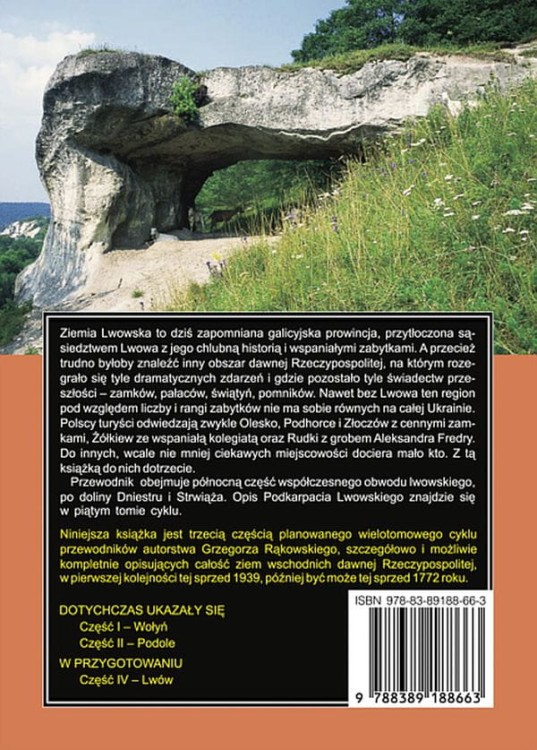 Ziemia Lwowska to dziś zapomniana galicyjska prowincja, przytłoczona sąsiedztwem Lwowa z jego chlubną historią i wspaniałymi zabytkami. A przecież trudno byłoby znaleźć inny obszar dawnej Rzeczypospolitej, na którym rozegrało się tyle dramatycznych zdarzeń i gdzie pozostało tyle świadectw przeszłości – zamków, pałaców, świątyń, pomników. Nawet bez Lwowa ten region pod względem liczby i rangi zabytków nie ma sobie równych na całej Ukrainie. Polscy turyści odwiedzają zwykle Olesko, Podhorce i Złoczów z cennymi zamkami, Żółkiew ze wspaniałą kolegiatą oraz Rudki z grobem Aleksandra Fredry. Do innych, wcale nie mniej ciekawych miejscowości dociera mało kto. Z tą książką do nich dotrzecie.

Przewodnik obejmuje północną część współczesnego obwodu lwowskiego, po doliny Dniestru i Strwiąża. Opis Podkarpacia Lwowskiego znajdzie się w piątym tomie cyklu.

Niniejsza książka jest trzecią częścią planowanego wielotomowego cyklu przewodników autorstwa Grzegorza Rąkowskiego, szczegółowo i możliwie kompletnie opisujących całość ziem wschodnich dawnej Rzeczypospolitej, w pierwszej kolejności tej sprzed 1939, później być może tej sprzed 1772 roku.

DOTYCHCZAS UKAZAŁY SIĘ
Część I – Wołyń
Część II – Podole

W PRZYGOTOWANIU
Część IV – Lwów

ISBN 978-83-89188-66-3

9 788389 188663